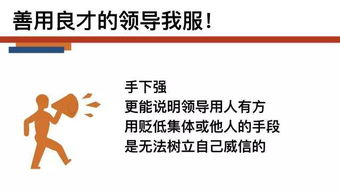 善用良才的领导我服！

手下强
更能说明领导用人有方
用贬低集体或他人的手段
是无法树立自己威信的